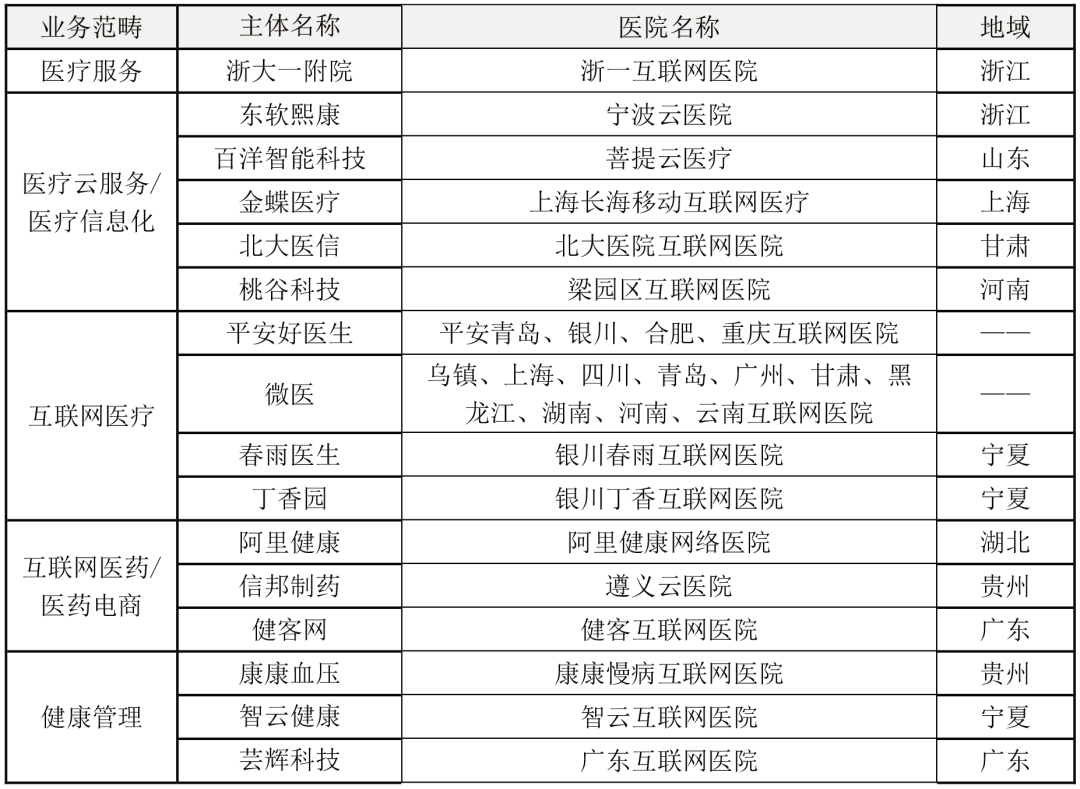 | 业务范畴 | 主体名称 | 医院名称 | 地域 |
|---|---|---|---|
| 医疗服务 | 浙大一附院 | 浙一互联网医院 | 浙江 |
| 医疗云服务/医疗信息化 | 东软熙康 | 宁波云医院 | 浙江 |
| | 百洋智能科技 | 菩提云医疗 | 山东 |
| | 金蝶医疗 | 上海长海移动互联网医疗 | 上海 |
| | 北大医信 | 北大医院互联网医院 | 甘肃 |
| | 桃谷科技 | 梁园区互联网医院 | 河南 |
| 互联网医疗 | 平安好医生 | 平安青岛、银川、合肥、重庆互联网医院 | —— |
| | 微医 | 乌镇、上海、四川、青岛、广州、甘肃、黑龙江、湖南、河南、云南互联网医院 | —— |
| | 春雨医生 | 银川春雨互联网医院 | 宁夏 |
| | 丁香园 | 银川丁香互联网医院 | 宁夏 |
| 互联网医药/医药电商 | 阿里健康 | 阿里健康网络医院 | 湖北 |
| | 信邦制药 | 遵义云医院 | 贵州 |
| | 健客网 | 健客互联网医院 | 广东 |
| 健康管理 | 康康血压 | 康康慢病互联网医院 | 贵州 |
| | 智云健康 | 智云互联网医院 | 宁夏 |
| | 芸辉科技 | 广东互联网医院 | 广东 |